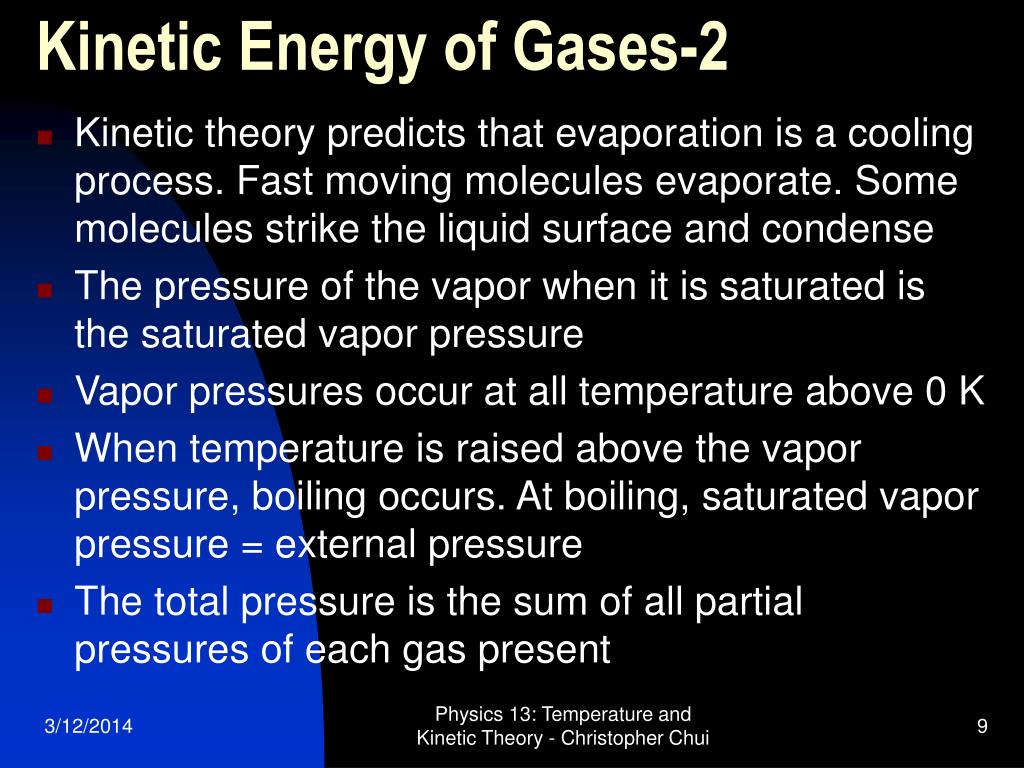 Kinetic Energy of Gases-2

- Kinetic theory predicts that evaporation is a cooling process. Fast moving molecules evaporate. Some molecules strike the liquid surface and condense
- The pressure of the vapor when it is saturated is the saturated vapor pressure
- Vapor pressures occur at all temperature above 0 K
- When temperature is raised above the vapor pressure, boiling occurs. At boiling, saturated vapor pressure = external pressure
- The total pressure is the sum of all partial pressures of each gas present

3/12/2014

Physics 13: Temperature and Kinetic Theory - Christopher Chui

9